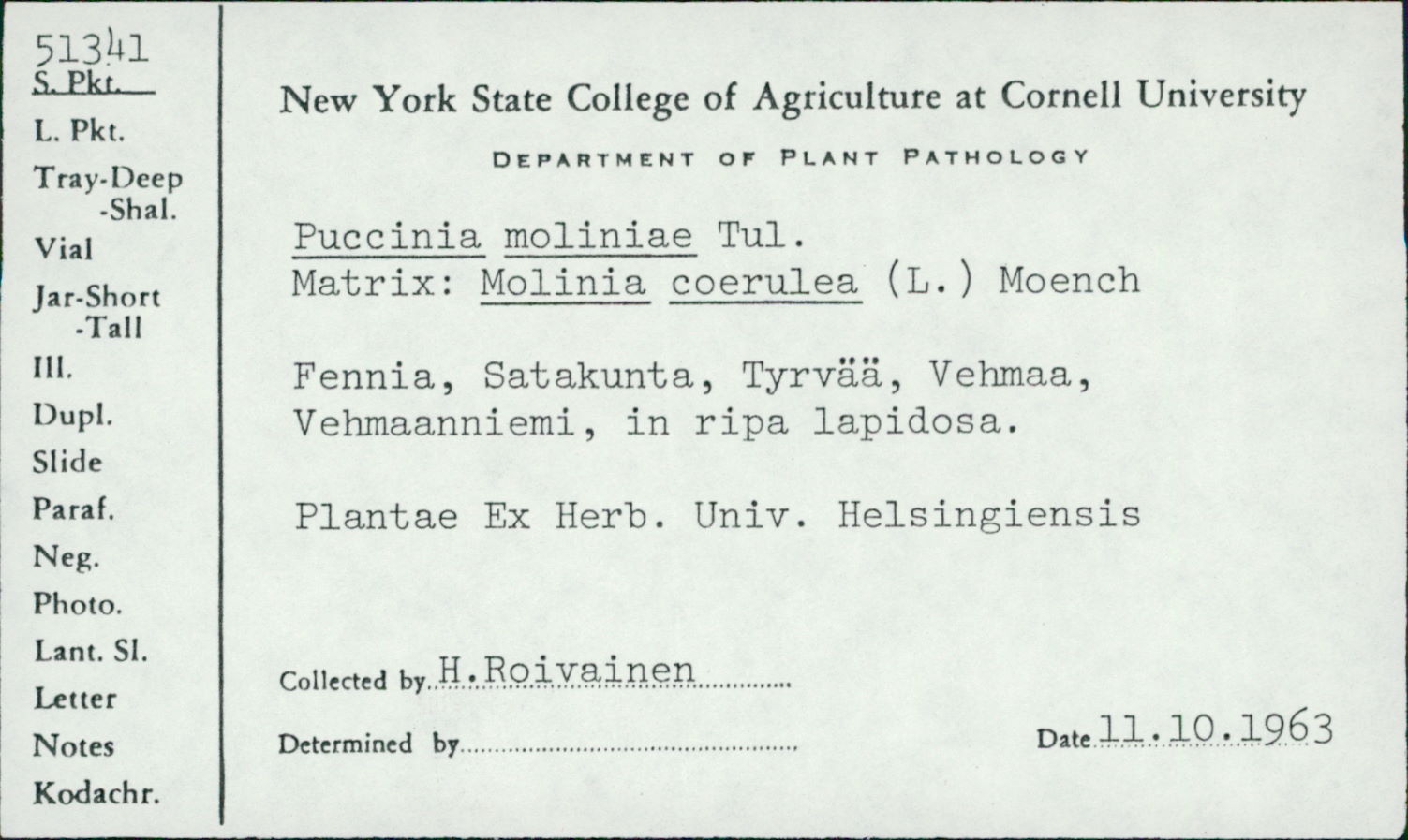 51341
S. Pkt.
L. Pkt.
Tray-Deep
-Shal.
Vial
Jar-Short
-Tall
Ill.
Dupl.
Slide
Paraf.
Neg.
Photo.
Lant. Sl.
Letter
Notes
Kodachr.

New York State College of Agriculture at Cornell University

DEPARTMENT OF PLANT PATHOLOGY

Puccinia moliniae Tul.
Matrix: Molinia coerulea (L.) Moench

Fennia, Satakunta, Tyrvää, Vehmaa, Vehmaanniemi, in ripa lapidosa.

Plantae Ex Herb. Univ. Helsingiensis

Collected by H.Roivainen

Determined by ____

Date 11.10.1963